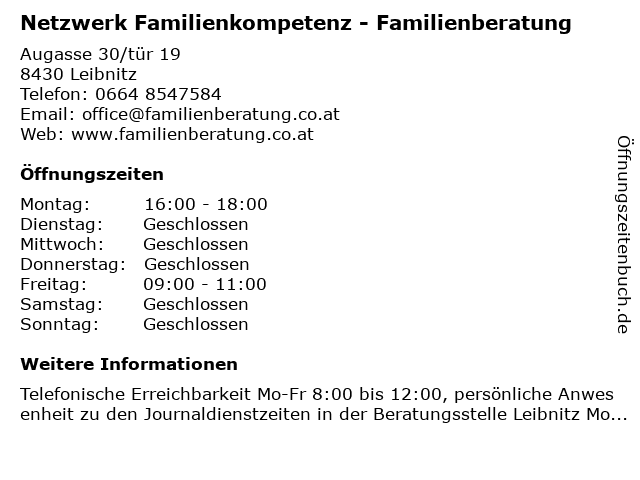 Netzwerk Familienkompetenz - Familienberatung

Augasse 30/tür 19
8430 Leibnitz
Telefon: 0664 8547584
Email: office@familienberatung.co.at
Web: www.familienberatung.co.at

Öffnungszeiten

| Montag: | 16:00 - 18:00 |
|---|---|
| Dienstag: | Geschlossen |
| Mittwoch: | Geschlossen |
| Donnerstag: | Geschlossen |
| Freitag: | 09:00 - 11:00 |
| Samstag: | Geschlossen |
| Sonntag: | Geschlossen |

Weitere Informationen

Telefonische Erreichbarkeit Mo-Fr 8:00 bis 12:00, persönliche Anwes enheit zu den Journaldienstzeiten in der Beratungsstelle Leibnitz Mo...

Öffnungszeitenbuch.de